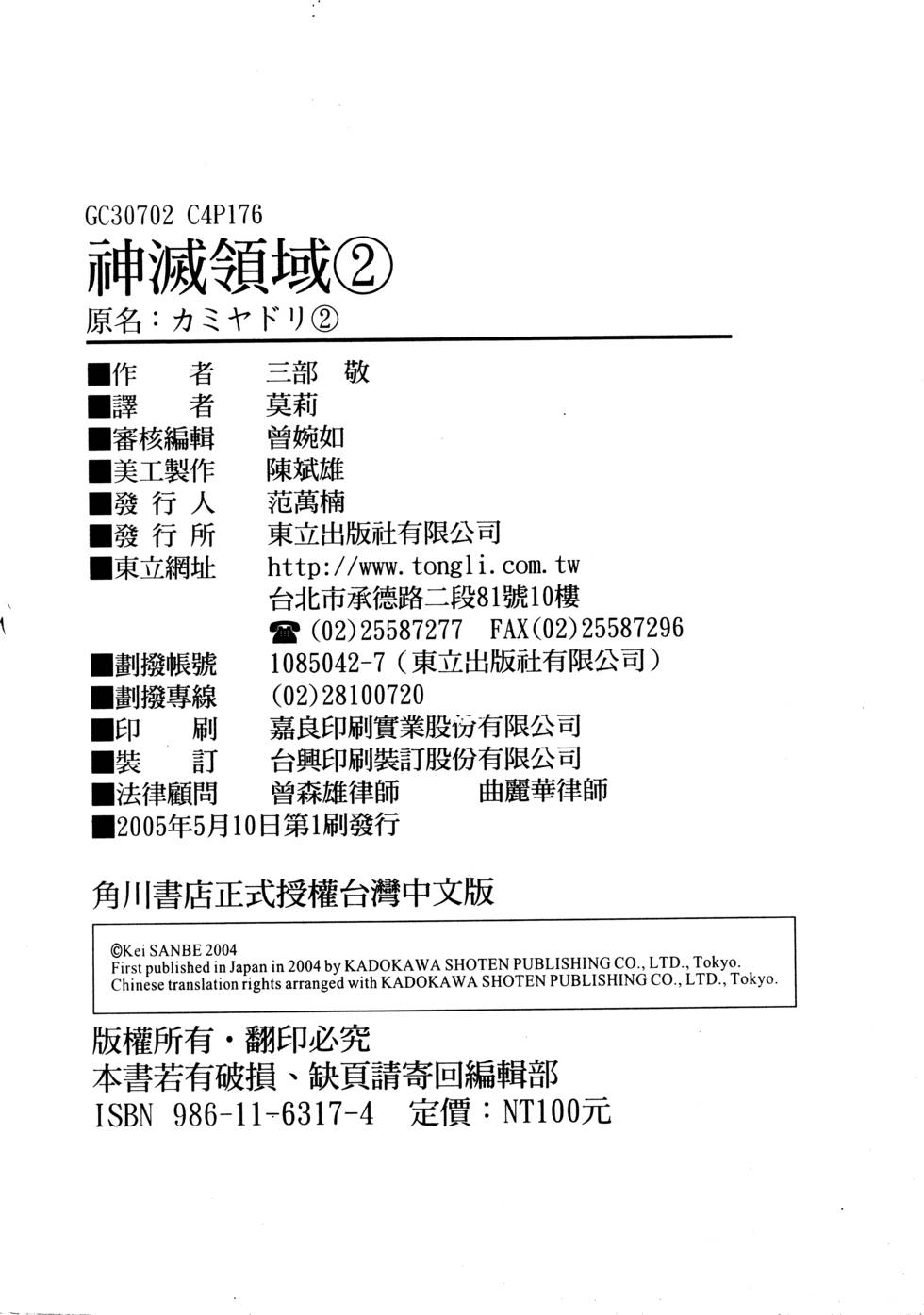 GC30702 C4P176

神滅領域②

原名：カミヤドリ②

■作 者 三部 敬
■譯 者 莫莉
■審核編輯 曾婉如
■美工製作 陳斌雄
■發行人 范萬楠
■發行所 東立出版社有限公司
■東立網址 http://www.tongli.com.tw
台北市承德路二段81號10樓
☎(02)25587277 FAX(02)25587296
■劃撥帳號 1085042-7(東立出版社有限公司)
■劃撥專線 (02)28100720
■印 刷 嘉良印刷實業股份有限公司
■裝 訂 台興印刷裝訂股份有限公司
■法律顧問 曾森雄律師 曲麗華律師
■2005年5月10日第1刷發行

角川書店正式授權台灣中文版

©Kei SANBE 2004
First published in Japan in 2004 by KADOKAWA SHOTEN PUBLISHING CO., LTD., Tokyo.
Chinese translation rights arranged with KADOKAWA SHOTEN PUBLISHING CO., LTD., Tokyo.

版權所有・翻印必究
本書若有破損、缺頁請寄回編輯部
ISBN 986-11-6317-4 定價：NT100元